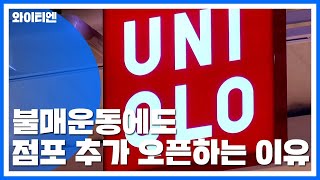 와이티엔

UNI
QLO

불매운동에도
점포 추가 오픈하는 이유